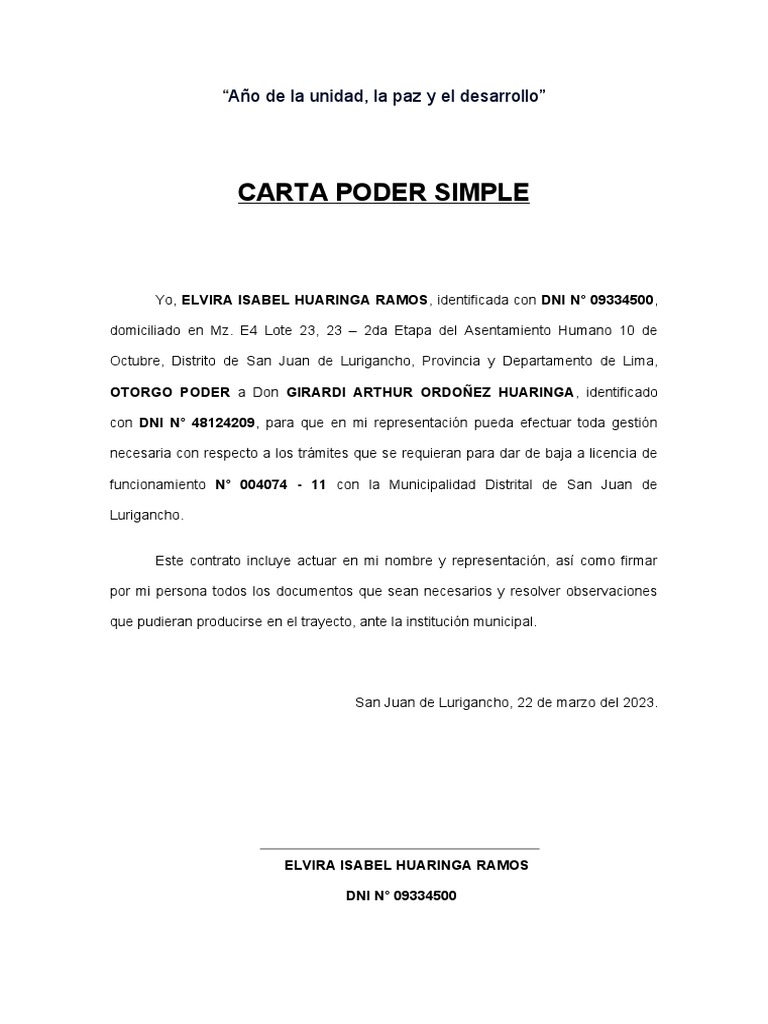 “Año de la unidad, la paz y el desarrollo”

CARTA PODER SIMPLE

Yo, ELVIRA ISABEL HUARINGA RAMOS, identificada con DNI N° 09334500, domiciliado en Mz. E4 Lote 23, 23 – 2da Etapa del Asentamiento Humano 10 de Octubre, Distrito de San Juan de Lurigancho, Provincia y Departamento de Lima, OTORGO PODER a Don GIRARDI ARTHUR ORDOÑEZ HUARINGA, identificado con DNI N° 48124209, para que en mi representación pueda efectuar toda gestión necesaria con respecto a los trámites que se requieran para dar de baja a licencia de funcionamiento N° 004074 - 11 con la Municipalidad Distrital de San Juan de Lurigancho.

Este contrato incluye actuar en mi nombre y representación, así como firmar por mi persona todos los documentos que sean necesarios y resolver observaciones que pudieran producirse en el trayecto, ante la institución municipal.

San Juan de Lurigancho, 22 de marzo del 2023.

ELVIRA ISABEL HUARINGA RAMOS

DNI N° 09334500